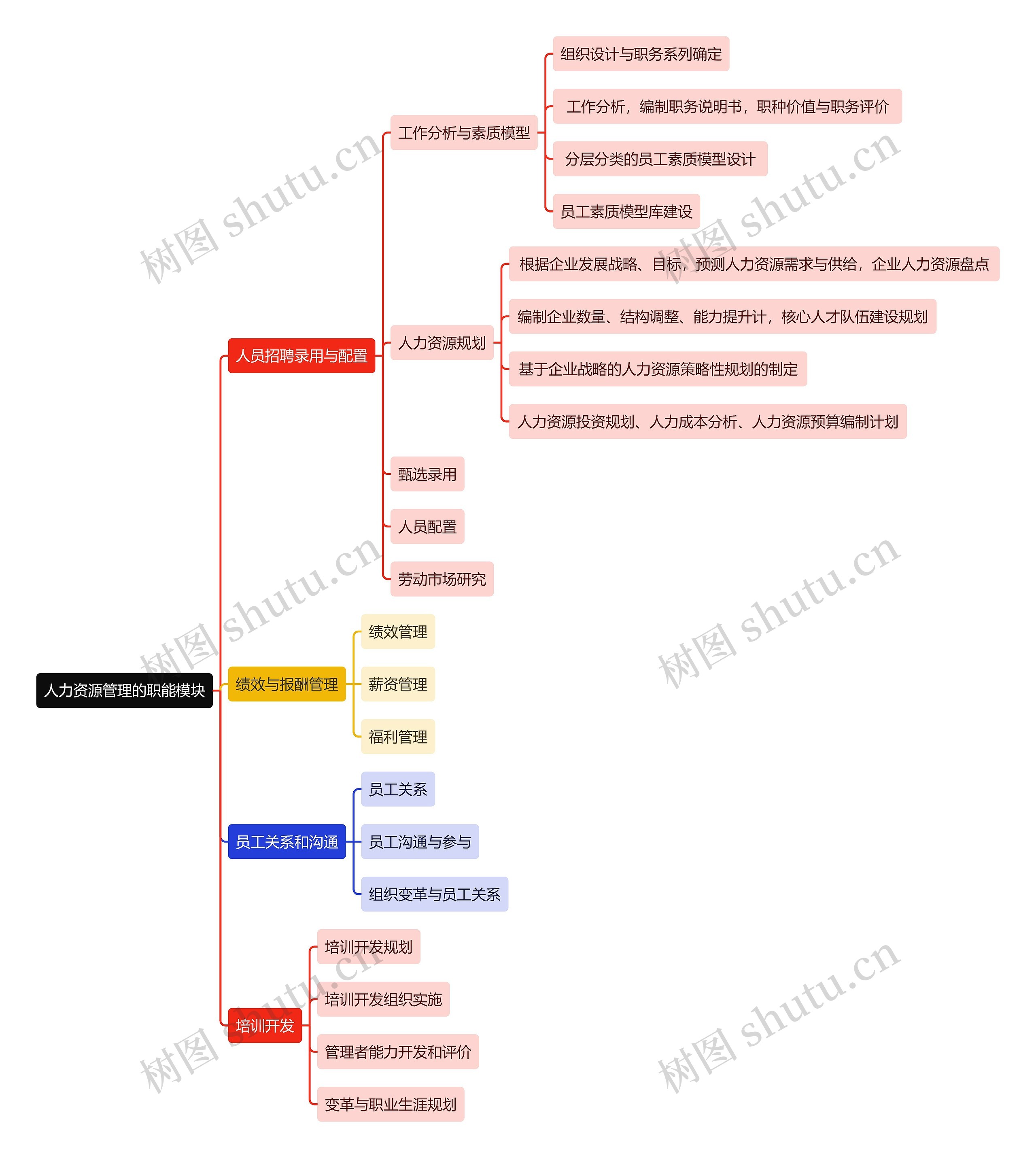 人力资源管理的职能模块

人员招聘录用与配置

工作分析与素质模型

组织设计与职务系列确定

工作分析，编制职务说明书，职种价值与职务评价

分层分类的员工素质模型设计

员工素质模型库建设

人力资源规划

根据企业发展战略、目标，预测人力资源需求与供给，企业人力资源盘点

编制企业数量、结构调整、能力提升计，核心人才队伍建设规划

基于企业战略的人力资源策略性规划的制定

人力资源投资规划、人力成本分析、人力资源预算编制计划

甄选录用

人员配置

劳动市场研究

绩效与报酬管理

绩效管理

薪资管理

福利管理

员工关系和沟通

员工关系

员工沟通与参与

组织变革与员工关系

培训开发

培训开发规划

培训开发组织实施

管理者能力开发和评价

变革与职业生涯规划

树图 shutu.cn
树图 shutu.cn
树图 shutu.cn
树图 shutu.cn
树图 shutu.cn
树图 shutu.cn